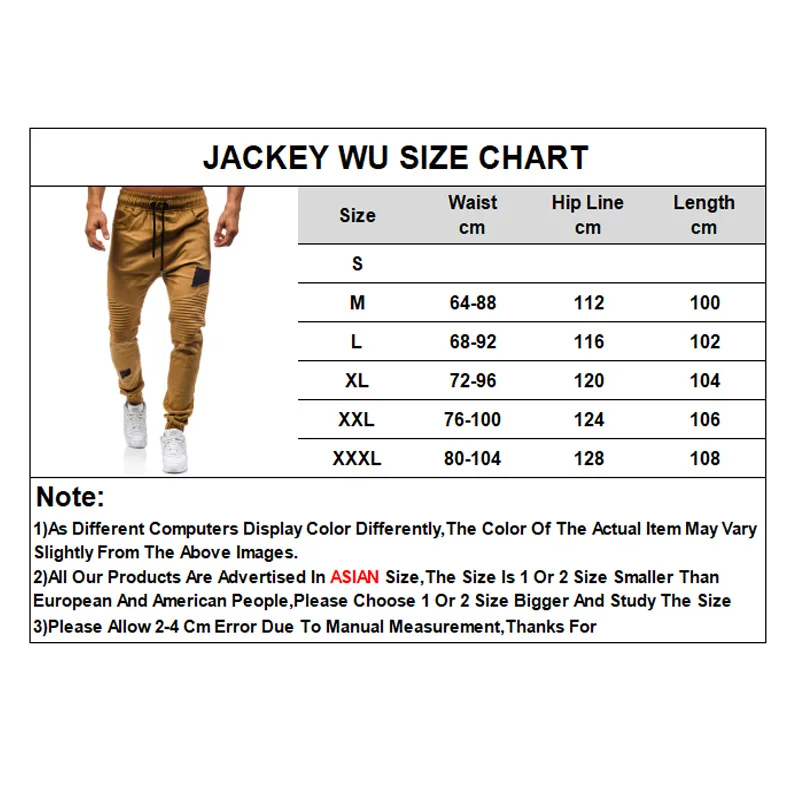 JACKEY WU SIZE CHART

| Size | Waist cm | Hip Line cm | Length cm |
|---|---|---|---|
| S | | | |
| M | 64-88 | 112 | 100 |
| L | 68-92 | 116 | 102 |
| XL | 72-96 | 120 | 104 |
| XXL | 76-100 | 124 | 106 |
| XXXL | 80-104 | 128 | 108 |

Note:

1)As Different Computers Display Color Differently,The Color Of The Actual Item May Vary Slightly From The Above Images.

2)All Our Products Are Advertised In ASIAN Size,The Size Is 1 Or 2 Size Smaller Than European And American People,Please Choose 1 Or 2 Size Bigger And Study The Size

3)Please Allow 2-4 Cm Error Due To Manual Measurement,Thanks For